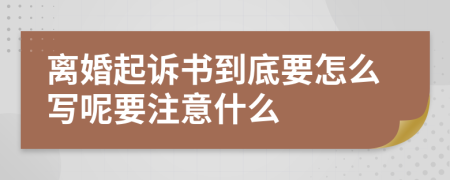 离婚起诉书到底要怎么写呢要注意什么